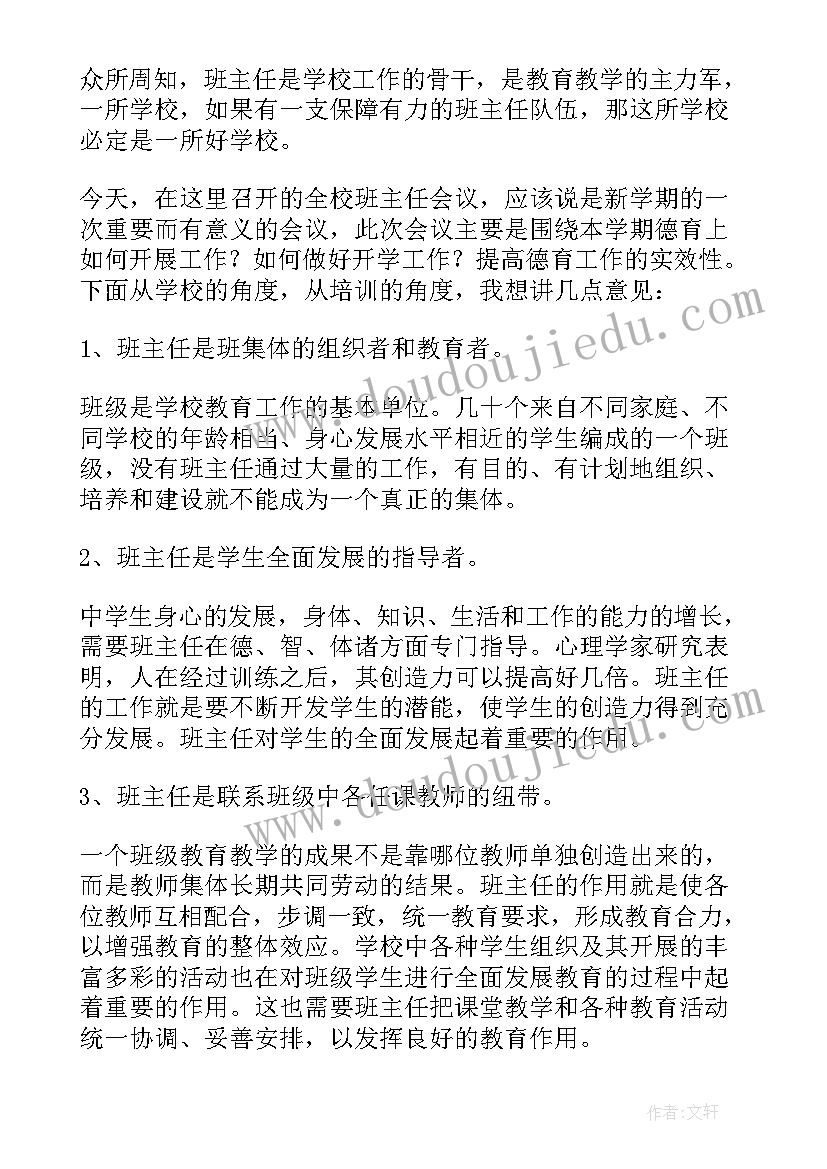 众所周知，班主任是学校工作的骨干，是教育教学的主力军，一所学校，如果有一支保障有力的班主任队伍，那这所学校必定是一所好学校。

今天，在这里召开的全校班主任会议，应该说是新学期的一次重要而有意义的会议，此次会议主要是围绕本学期德育上如何开展工作？如何做好开学工作？提高德育工作的实效性。下面从学校的角度，从培训的角度，我想讲几点意见：

1、班主任是班集体的组织者和教育者。

班级是学校教育工作的基本单位。几十个来自不同家庭、不同学校的年龄相当、身心发展水平相近的学生编成的一个班级，没有班主任通过大量的工作，有目的、有计划地组织、培养和建设就不能成为一个真正的集体。

2、班主任是学生全面发展的指导者。

中学生身心的发展，身体、知识、生活和工作的能力的增长，需要班主任在德、智、体诸方面专门指导。心理学家研究表明，人在经过训练之后，其创造力可以提高好几倍。班主任的工作就是要不断开发学生的潜能，使学生的创造力得到充分发展。班主任对学生的全面发展起着重要的作用。

3、班主任是联系班级中各任课教师的纽带。

一个班级教育教学的成果不是靠哪位教师单独创造出来的，而是教师集体长期共同劳动的结果。班主任的作用就是使各位教师互相配合，步调一致，统一教育要求，形成教育合力，以增强教育的整体效应。学校中各种学生组织及其开展的丰富多彩的活动也在对班级学生进行全面发展教育的过程中起着重要的作用。这也需要班主任把课堂教学和各种教育活动统一协调、妥善安排，以发挥良好的教育作用。

www.doudoujiedu.com

www.doudoujiedu.com

作者：文轩